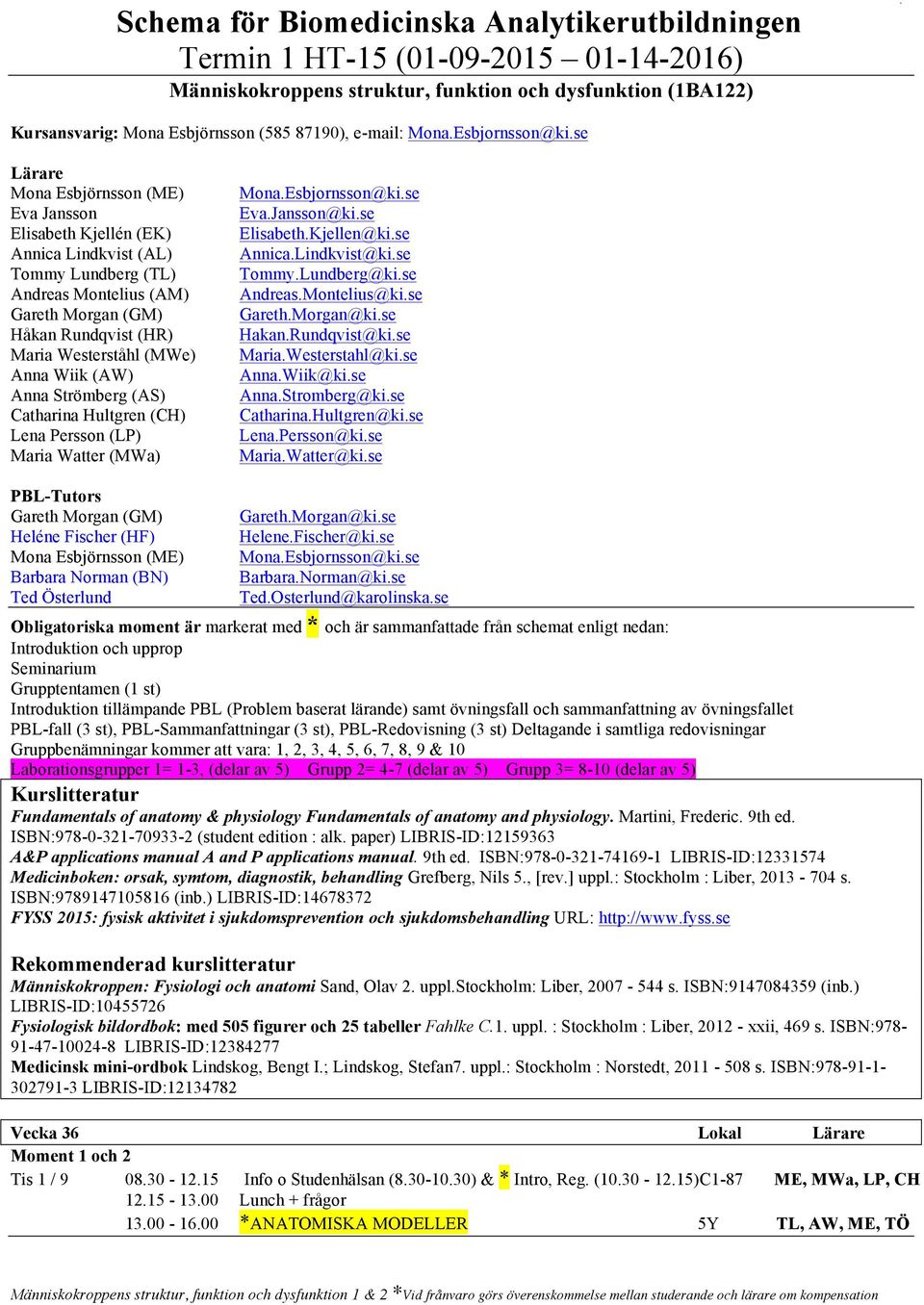 Schema för Biomedicinska Analytikerutbildningen
Termin 1 HT-15 (01-09-2015 – 01-14-2016)
Människokroppens struktur, funktion och dysfunktion (1BA122)

Kursansvarig: Mona Esbjörnsson (585 87190), e-mail: Mona.Esbjornsson@ki.se

Lärare

| | |
|---|---|
| Mona Esbjörnsson (ME) | Mona.Esbjornsson@ki.se |
| Eva Jansson | Eva.Jansson@ki.se |
| Elisabeth Kjellén (EK) | Elisabeth.Kjellen@ki.se |
| Annica Lindkvist (AL) | Annica.Lindkvist@ki.se |
| Tommy Lundberg (TL) | Tommy.Lundberg@ki.se |
| Andreas Montelius (AM) | Andreas.Montelius@ki.se |
| Gareth Morgan (GM) | Gareth.Morgan@ki.se |
| Håkan Rundqvist (HR) | Hakan.Rundqvist@ki.se |
| Maria Westerståhl (MWe) | Maria.Westerstahl@ki.se |
| Anna Wiik (AW) | Anna.Wiik@ki.se |
| Anna Strömberg (AS) | Anna.Stromberg@ki.se |
| Catharina Hultgren (CH) | Catharina.Hultgren@ki.se |
| Lena Persson (LP) | Lena.Persson@ki.se |
| Maria Watter (MWa) | Maria.Watter@ki.se |

PBL-Tutors

| | |
|---|---|
| Gareth Morgan (GM) | Gareth.Morgan@ki.se |
| Heléne Fischer (HF) | Helene.Fischer@ki.se |
| Mona Esbjörnsson (ME) | Mona.Esbjornsson@ki.se |
| Barbara Norman (BN) | Barbara.Norman@ki.se |
| Ted Österlund | Ted.Osterlund@karolinska.se |

Obligatoriska moment är markerat med * och är sammanfattade från schemat enligt nedan:
Introduktion och upprop
Seminarium
Grupptentamen (1 st)
Introduktion tillämpande PBL (Problem baserat lärande) samt övningsfall och sammanfattning av övningsfallet
PBL-fall (3 st), PBL-Sammanfattningar (3 st), PBL-Redovisning (3 st) Deltagande i samtliga redovisningar
Gruppbenämningar kommer att vara: 1, 2, 3, 4, 5, 6, 7, 8, 9 & 10
Laborationsgrupper 1= 1-3, (delar av 5) Grupp 2= 4-7 (delar av 5) Grupp 3= 8-10 (delar av 5)

Kurslitteratur
Fundamentals of anatomy & physiology Fundamentals of anatomy and physiology. Martini, Frederic. 9th ed. ISBN:978-0-321-70933-2 (student edition : alk. paper) LIBRIS-ID:12159363
A&P applications manual A and P applications manual. 9th ed. ISBN:978-0-321-74169-1 LIBRIS-ID:12331574
Medicinboken: orsak, symtom, diagnostik, behandling Grefberg, Nils 5., [rev.] uppl.: Stockholm : Liber, 2013 - 704 s. ISBN:9789147105816 (inb.) LIBRIS-ID:14678372
FYSS 2015: fysisk aktivitet i sjukdomsprevention och sjukdomsbehandling URL: http://www.fyss.se

Rekommenderad kurslitteratur
Människokroppen: Fysiologi och anatomi Sand, Olav 2. uppl.Stockholm: Liber, 2007 - 544 s. ISBN:9147084359 (inb.) LIBRIS-ID:10455726
Fysiologisk bildordbok: med 505 figurer och 25 tabeller Fahlke C.1. uppl. : Stockholm : Liber, 2012 - xxii, 469 s. ISBN:978-91-47-10024-8 LIBRIS-ID:12384277
Medicinsk mini-ordbok Lindskog, Bengt I.; Lindskog, Stefan7. uppl.: Stockholm : Norstedt, 2011 - 508 s. ISBN:978-91-1-302791-3 LIBRIS-ID:12134782

| Vecka 36 | | | Lokal | Lärare |
|---|---|---|---|---|
| Moment 1 och 2 | | | | |
| Tis 1 / 9 | 08.30 - 12.15 | Info o Studenhälsan (8.30-10.30) & * Intro, Reg. (10.30 - 12.15) | C1-87 | ME, MWa, LP, CH |
| | 12.15 - 13.00 | Lunch + frågor | | |
| | 13.00 - 16.00 | *ANATOMISKA MODELLER | 5Y | TL, AW, ME, TÖ |

Människokroppens struktur, funktion och dysfunktion 1 & 2 *Vid frånvaro görs överenskommelse mellan studerande och lärare om kompensation